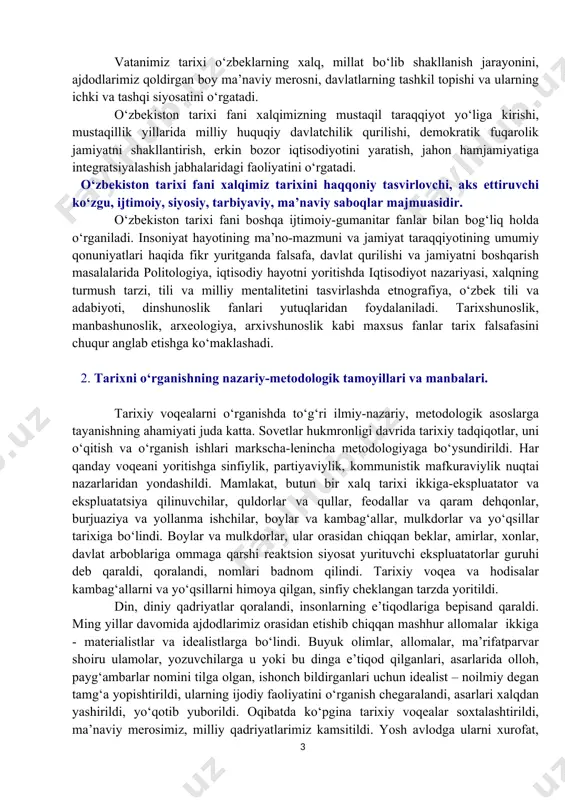 Vatanimiz tarixi o‘zbeklarning xalq, millat bo‘lib shakllanish jarayonini, ajdodlarimiz qoldirgan boy ma’naviy merosni, davlatlarning tashkil topishi va ularning ichki va tashqi siyosatini o‘rgatadi.

O‘zbekiston tarixi fani xalqimizning mustaqil taraqqiyot yo‘liga kirishi, mustaqillik yillarida milliy huquqiy davlatchilik qurilishi, demokratik fuqarolik jamiyatni shakllantirish, erkin bozor iqtisodiyotini yaratish, jahon hamjamiyatiga integratsiyalashish jabhalaridagi faoliyatini o‘rgatadi.

O‘zbekiston tarixi fani xalqimiz tarixini haqqoniy tasvirlovchi, aks ettiruvchi ko‘zgu, ijtimoiy, siyosiy, tarbiyaviy, ma’naviy saboqlar majmuasidir.

O‘zbekiston tarixi fani boshqa ijtimoiy-gumanitar fanlar bilan bog‘liq holda o‘rganiladi. Insoniyat hayotining ma’no-mazmuni va jamiyat taraqqiyotining umumiy qonuniyatlari haqida fikr yuritganda falsafa, davlat qurilishi va jamiyatni boshqarish masalalarida Politologiya, iqtisodiy hayotni yoritishda Iqtisodiyot nazariyasi, xalqning turmush tarzi, tili va milliy mentalitetini tasvirlashda etnografiya, o‘zbek tili va adabiyoti, dinshunoslik fanlari yutuqlaridan foydalaniladi. Tarixshunoslik, manbashunoslik, arxeologiya, arxivshunoslik kabi maxsus fanlar tarix falsafasini chuqur anglab etishga ko‘maklashadi.

2. Tarixni o‘rganishning nazariy-metodologik tamoyillari va manbalari.

Tarixiy voqealarni o‘rganishda to‘g‘ri ilmiy-nazariy, metodologik asoslarga tayanishning ahamiyati juda katta. Sovetlar hukmronligi davrida tarixiy tadqiqotlar, uni o‘qitish va o‘rganish ishlari markscha-lenincha metodologiyaga bo‘ysundirildi. Har qanday voqeani yoritishga sinfiylik, partiyaviylik, kommunistik mafkuraviylik nuqtai nazarlaridan yondashildi. Mamlakat, butun bir xalq tarixi ikkiga-ekspluatator va ekspluatatsiya qilinuvchilar, quldorlar va qullar, feodallar va qaram dehqonlar, burjuaziya va yollanma ishchilar, boylar va kambag‘allar, mulkdorlar va yo‘qsillar tarixiga bo‘lindi. Boylar va mulkdorlar, ular orasidan chiqqan beklar, amirlar, xonlar, davlat arboblariga ommaga qarshi reaktsion siyosat yurituvchi ekspluatatorlar guruhi deb qaraldi, qoralandi, nomlari badnom qilindi. Tarixiy voqea va hodisalar kambag‘allarni va yo‘qsillarni himoya qilgan, sinfiy cheklangan tarzda yoritildi.

Din, diniy qadriyatlar qoralandi, insonlarning e’tiqodlariga bepisand qaraldi. Ming yillar davomida ajdodlarimiz orasidan etishib chiqqan mashhur allomalar ikkiga - materialistlar va idealistlarga bo‘lindi. Buyuk olimlar, allomalar, ma’rifatparvar shoiru ulamolar, yozuvchilarga u yoki bu dinga e’tiqod qilganlari, asarlarida olloh, payg‘ambarlar nomini tilga olgan, ishonch bildirganlari uchun idealist – noilmiy degan tamg‘a yopishtirildi, ularning ijodiy faoliyatini o‘rganish chegaralandi, asarlari xalqdan yashirildi, yo‘qotib yuborildi. Oqibatda ko‘pgina tarixiy voqealar soxtalashtirildi, ma’naviy merosimiz, milliy qadriyatlarimiz kamsitildi. Yosh avlodga ularni xurofat,

3